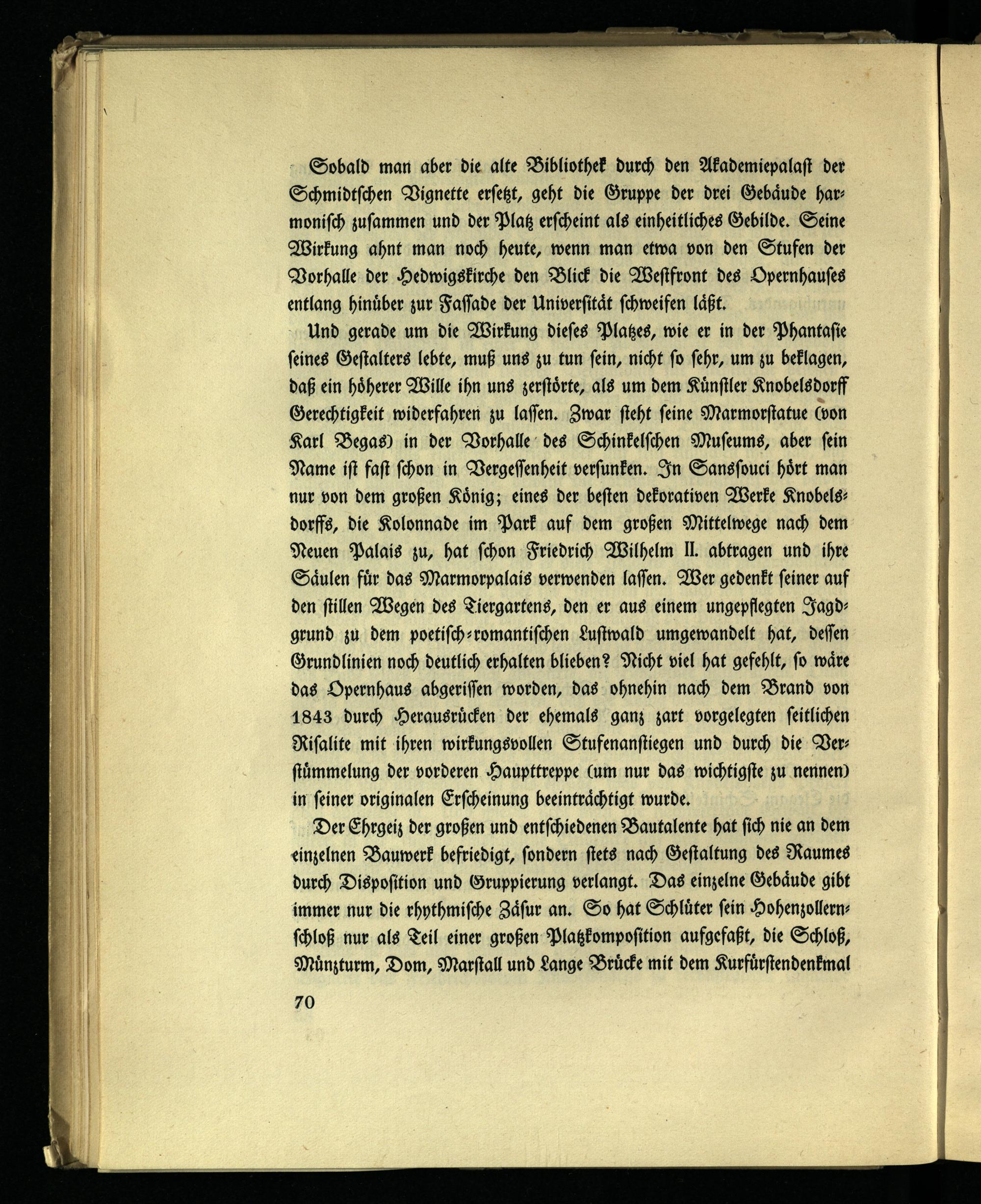 Sobald man aber die alte Bibliothek durch den Akademiepalast der Schmidtschen Vignette ersetzt, geht die Gruppe der drei Gebäude harmonisch zusammen und der Platz erscheint als einheitliches Gebilde. Seine Wirkung ahnt man noch heute, wenn man etwa von den Stufen der Vorhalle der Hedwigskirche den Blick die Westfront des Opernhauses entlang hinüber zur Fassade der Universität schweifen läßt.

Und gerade um die Wirkung dieses Platzes, wie er in der Phantasie seines Gestalters lebte, muß uns zu tun sein, nicht so sehr, um zu beklagen, daß ein höherer Wille ihn uns zerstörte, als um dem Künstler Knobelsdorff Gerechtigkeit widerfahren zu lassen. Zwar steht seine Marmorstatue (von Karl Begas) in der Vorhalle des Schinkelschen Museums, aber sein Name ist fast schon in Vergessenheit versunken. In Sanssouci hört man nur von dem großen König; eines der besten dekorativen Werke Knobelsdorffs, die Kolonnade im Park auf dem großen Mittelwege nach dem Neuen Palais zu, hat schon Friedrich Wilhelm II. abtragen und ihre Säulen für das Marmorpalais verwenden lassen. Wer gedenkt seiner auf den stillen Wegen des Tiergartens, den er aus einem ungepflegten Jagdgrund zu dem poetisch-romantischen Lustwald umgewandelt hat, dessen Grundlinien noch deutlich erhalten blieben? Nicht viel hat gefehlt, so wäre das Opernhaus abgerissen worden, das ohnehin nach dem Brand von 1843 durch Herausrücken der ehemals ganz zart vorgelegten seitlichen Risalite mit ihren wirkungsvollen Stufenanstiegen und durch die Verstümmelung der vorderen Haupttreppe (um nur das wichtigste zu nennen) in seiner originalen Erscheinung beeinträchtigt wurde.

Der Ehrgeiz der großen und entschiedenen Bautalente hat sich nie an dem einzelnen Bauwerk befriedigt, sondern stets nach Gestaltung des Raumes durch Disposition und Gruppierung verlangt. Das einzelne Gebäude gibt immer nur die rhythmische Zäsur an. So hat Schlüter sein Hohenzollernschloß nur als Teil einer großen Platzkomposition aufgefaßt, die Schloß, Münzturm, Dom, Marstall und Lange Brücke mit dem Kurfürstendenkmal

70